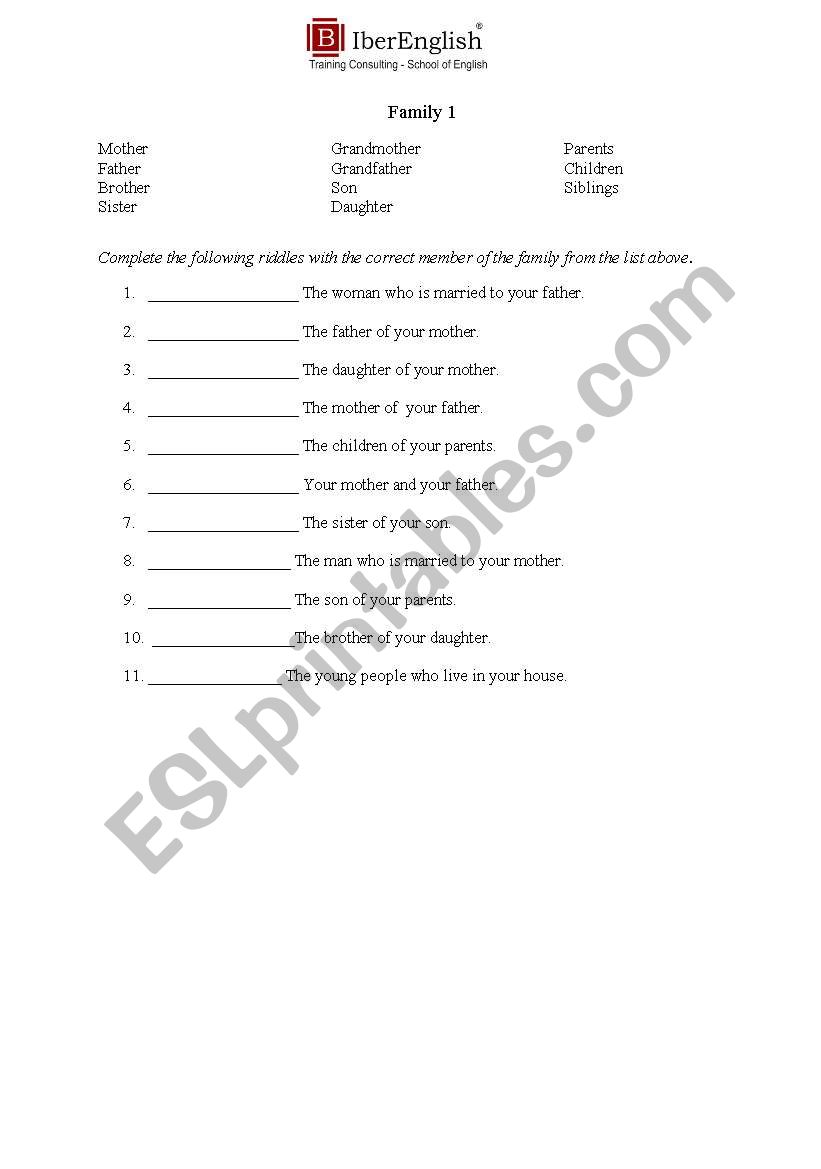 IberEnglish®
Training Consulting - School of English

Family 1

Mother
Father
Brother
Sister

Grandmother
Grandfather
Son
Daughter

Parents
Children
Siblings

Complete the following riddles with the correct member of the family from the list above.

1. __________________ The woman who is married to your father.
2. __________________ The father of your mother.
3. __________________ The daughter of your mother.
4. __________________ The mother of your father.
5. __________________ The children of your parents.
6. __________________ Your mother and your father.
7. __________________ The sister of your son.
8. _________________ The man who is married to your mother.
9. _________________ The son of your parents.
10. _________________ The brother of your daughter.
11. ________________ The young people who live in your house.

ESLprintables.com